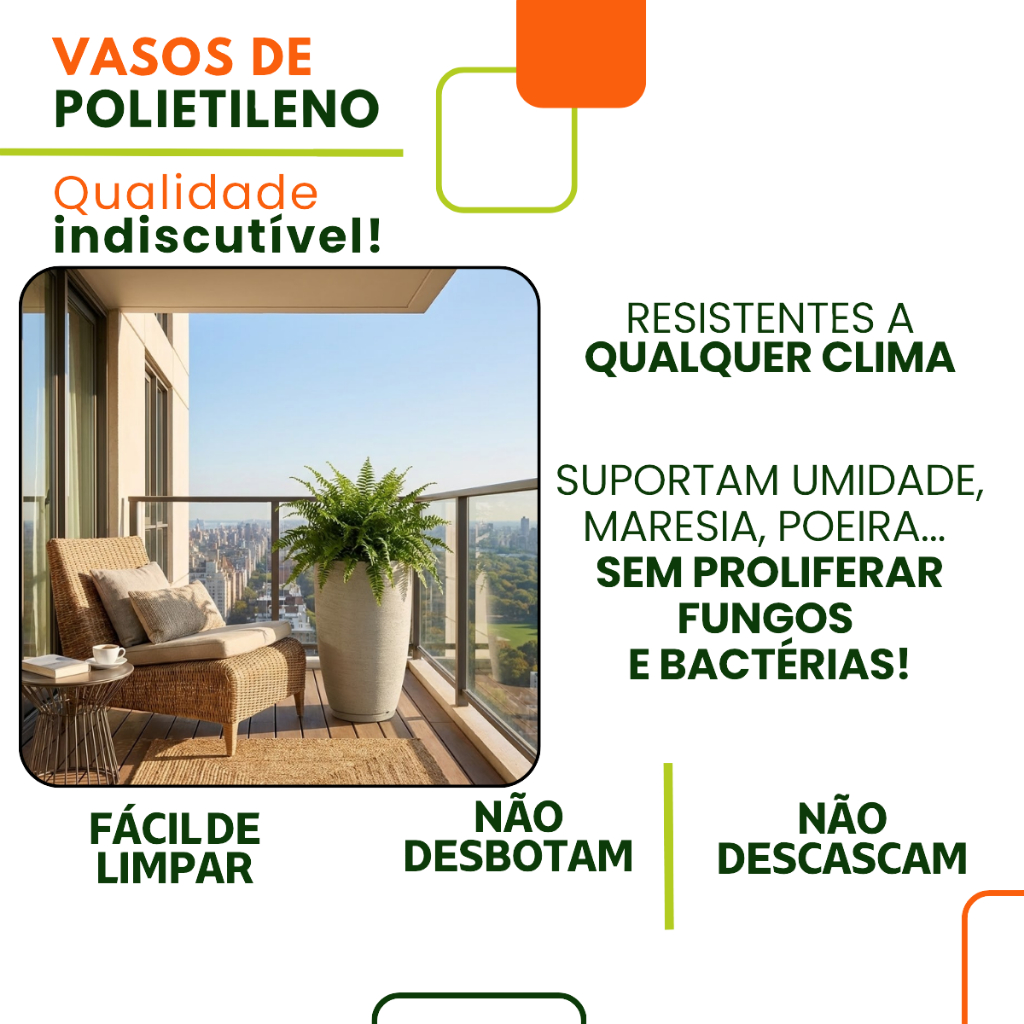 VASOS DE
POLIETILENO

Qualidade
indiscutível!

RESISTENTES A
QUALQUER CLIMA

SUPORTAM UMIDADE,
MARESIA, POEIRA...
SEM PROLIFERAR
FUNGOS
E BACTÉRIAS!

FÁCIL DE
LIMPAR

NÃO
DESBOTAM

NÃO
DESCASCAM